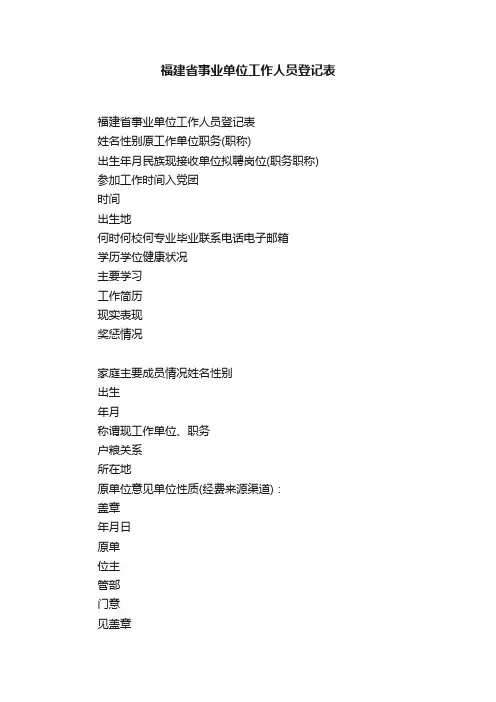 福建省事业单位工作人员登记表

福建省事业单位工作人员登记表
姓名性别原工作单位职务(职称)
出生年月民族现接收单位拟聘岗位(职务职称)
参加工作时间入党团
时间
出生地
何时何校何专业毕业联系电话电子邮箱
学历学位健康状况
主要学习
工作简历
现实表现
奖惩情况

家庭主要成员情况姓名性别
出生
年月
称谓现工作单位、职务
户粮关系
所在地
原单位意见单位性质(经费来源渠道)：
盖章
年月日
原单
位主
管部
门意
见盖章